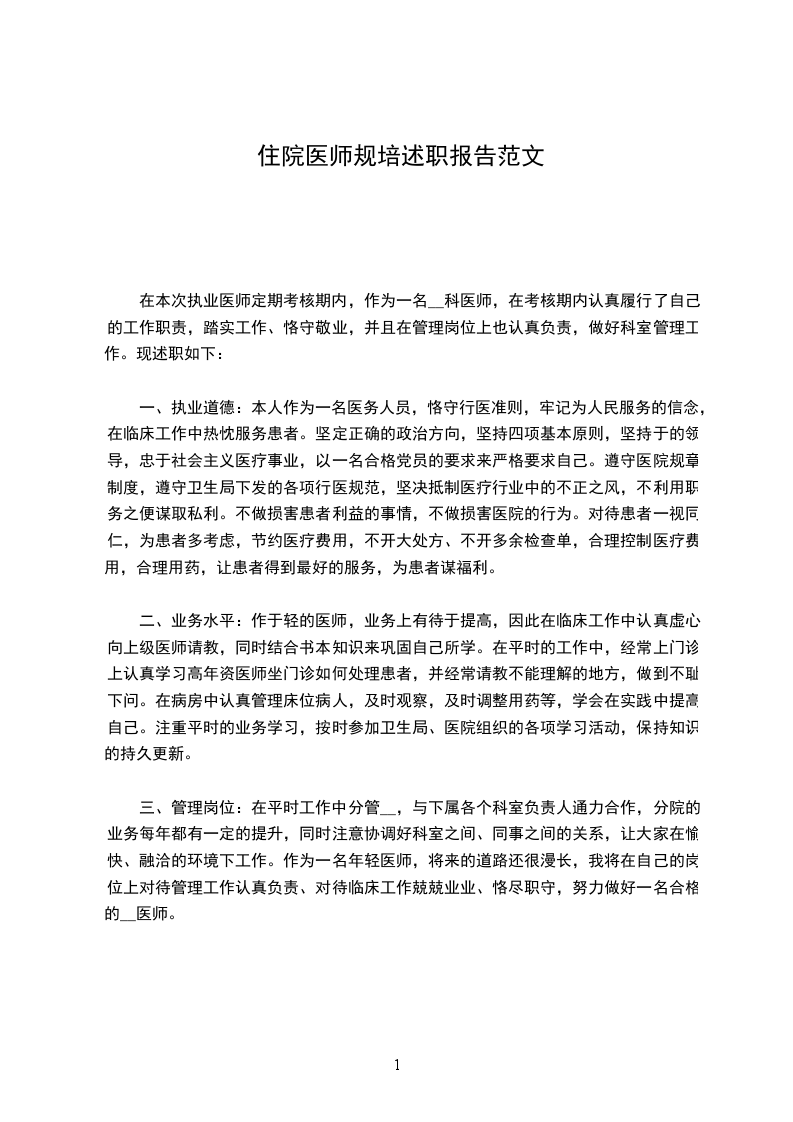 住院医师规培述职报告范文

在本次执业医师定期考核期内，作为一名__科医师，在考核期内认真履行了自己的工作职责，踏实工作、恪守敬业，并且在管理岗位上也认真负责，做好科室管理工作。现述职如下：

一、执业道德：本人作为一名医务人员，恪守行医准则，牢记为人民服务的信念，在临床工作中热忱服务患者。坚定正确的政治方向，坚持四项基本原则，坚持于的领导，忠于社会主义医疗事业，以一名合格党员的要求来严格要求自己。遵守医院规章制度，遵守卫生局下发的各项行医规范，坚决抵制医疗行业中的不正之风，不利用职务之便谋取私利。不做损害患者利益的事情，不做损害医院的行为。对待患者一视同仁，为患者多考虑，节约医疗费用，不开大处方、不开多余检查单，合理控制医疗费用，合理用药，让患者得到最好的服务，为患者谋福利。

二、业务水平：作于轻的医师，业务上有待于提高，因此在临床工作中认真虚心向上级医师请教，同时结合书本知识来巩固自己所学。在平时的工作中，经常上门诊上认真学习高年资医师坐门诊如何处理患者，并经常请教不能理解的地方，做到不耻下问。在病房中认真管理床位病人，及时观察，及时调整用药等，学会在实践中提高自己。注重平时的业务学习，按时参加卫生局、医院组织的各项学习活动，保持知识的持久更新。

三、管理岗位：在平时工作中分管__，与下属各个科室负责人通力合作，分院的业务每年都有一定的提升，同时注意协调好科室之间、同事之间的关系，让大家在愉快、融洽的环境下工作。作为一名年轻医师，将来的道路还很漫长，我将在自己的岗位上对待管理工作认真负责、对待临床工作兢兢业业、恪尽职守，努力做好一名合格的__医师。

1